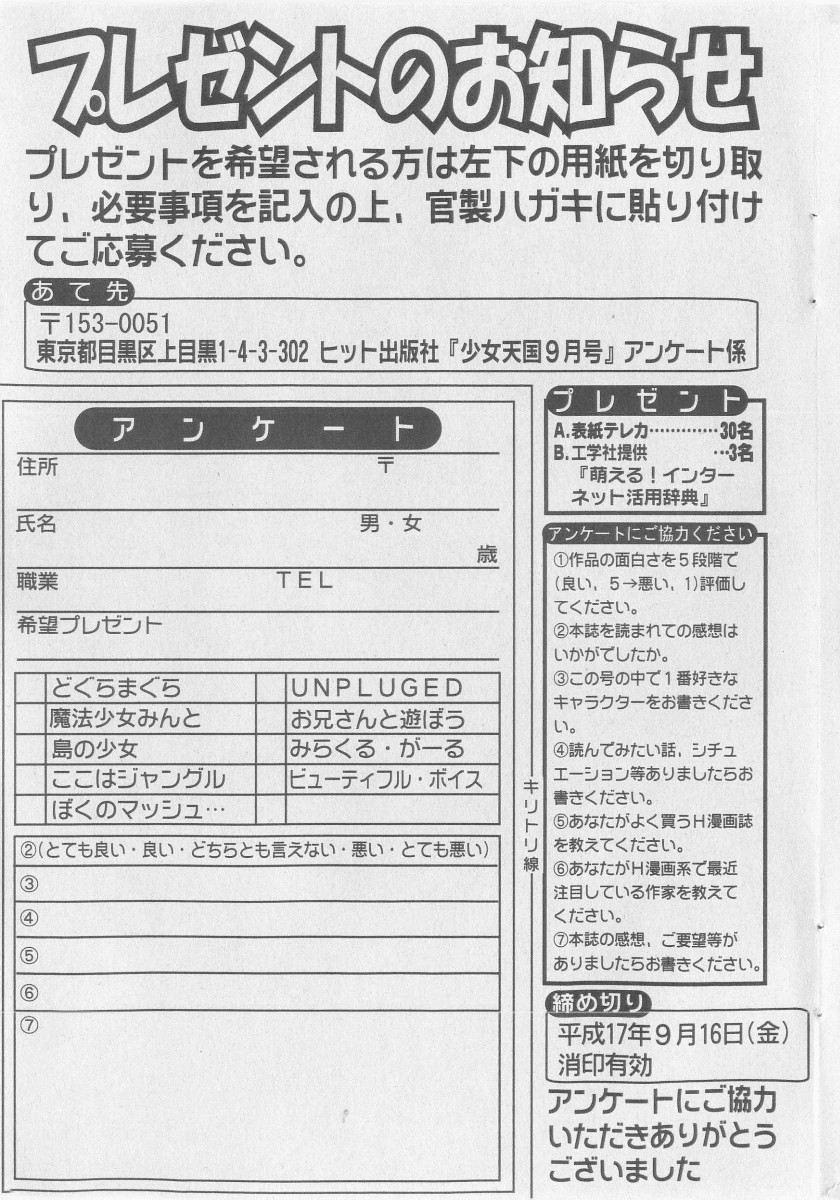 プレゼントのお知らせ

プレゼントを希望される方は左下の用紙を切り取り、必要事項を記入の上、官製ハガキに貼り付けてご応募ください。

あて先

〒153-0051
東京都目黒区上目黒1-4-3-302 ヒット出版社『少女天国9月号』アンケート係

アンケート

住所 〒

氏名 男・女

歳

職業 TEL

希望プレゼント

| | どぐらまぐら | | UNPLUGED |
|---|---|---|---|
| | 魔法少女みんと | | お兄さんと遊ぼう |
| | 島の少女 | | みらくる・がーる |
| | ここはジャングル | | ビューティフル・ボイス |
| | ぼくのマッシュ… | | |

②(とても良い・良い・どちらとも言えない・悪い・とても悪い)

③

④

⑤

⑥

⑦

キリトリ線

プレゼント

A.表紙テレカ 30名
B.工学社提供 …3名
『萌える!インターネット活用辞典』

アンケートにご協力ください

①作品の面白さを5段階で(良い、5→悪い、1)評価してください。
②本誌を読まれての感想はいかがでしたか。
③この号の中で1番好きなキャラクターをお書きください。
④読んでみたい話、シチュエーション等ありましたらお書きください。
⑤あなたがよく買うH漫画誌を教えてください。
⑥あなたがH漫画系で最近注目している作家を教えてください。
⑦本誌の感想、ご要望等がありましたらお書きください。

締め切り

平成17年9月16日(金)
消印有効

アンケートにご協力いただきありがとうございました